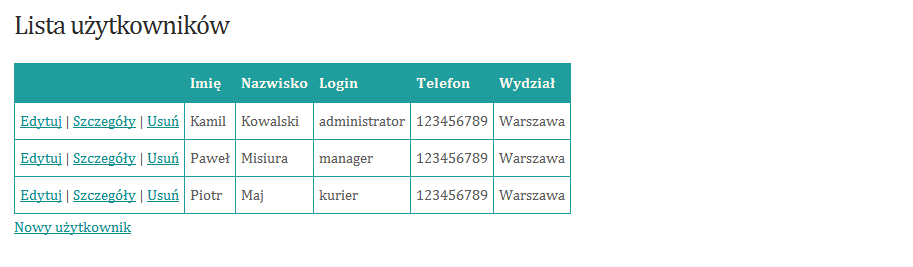 Lista użytkowników

| | Imię | Nazwisko | Login | Telefon | Wydział |
|---|---|---|---|---|---|
| Edytuj \| Szczegóły \| Usuń | Kamil | Kowalski | administrator | 123456789 | Warszawa |
| Edytuj \| Szczegóły \| Usuń | Paweł | Misiura | manager | 123456789 | Warszawa |
| Edytuj \| Szczegóły \| Usuń | Piotr | Maj | kurier | 123456789 | Warszawa |

Nowy użytkownik